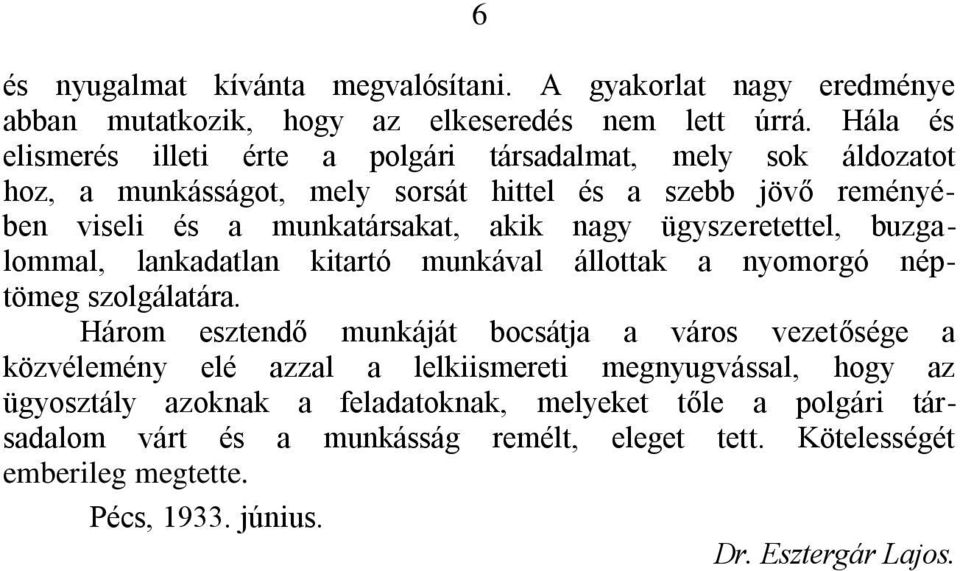 6

és nyugalmat kívánta megvalósítani. A gyakorlat nagy eredménye abban mutatkozik, hogy az elkeseredés nem lett úrrá. Hála és elismerés illeti érte a polgári társadalmat, mely sok áldozatot hoz, a munkásságot, mely sorsát hittel és a szebb jövő reményében viseli és a munkatársakat, akik nagy ügyszeretettel, buzgalommal, lankadatlan kitartó munkával állottak a nyomorgó néptömeg szolgálatára.

Három esztendő munkáját bocsátja a város vezetősége a közvélemény elé azzal a lelkiismereti megnyugvással, hogy az ügyosztály azoknak a feladatoknak, melyeket tőle a polgári társadalom várt és a munkásság remélt, eleget tett. Kötelességét emberileg megtette.

Pécs, 1933. június.

Dr. Esztergár Lajos.